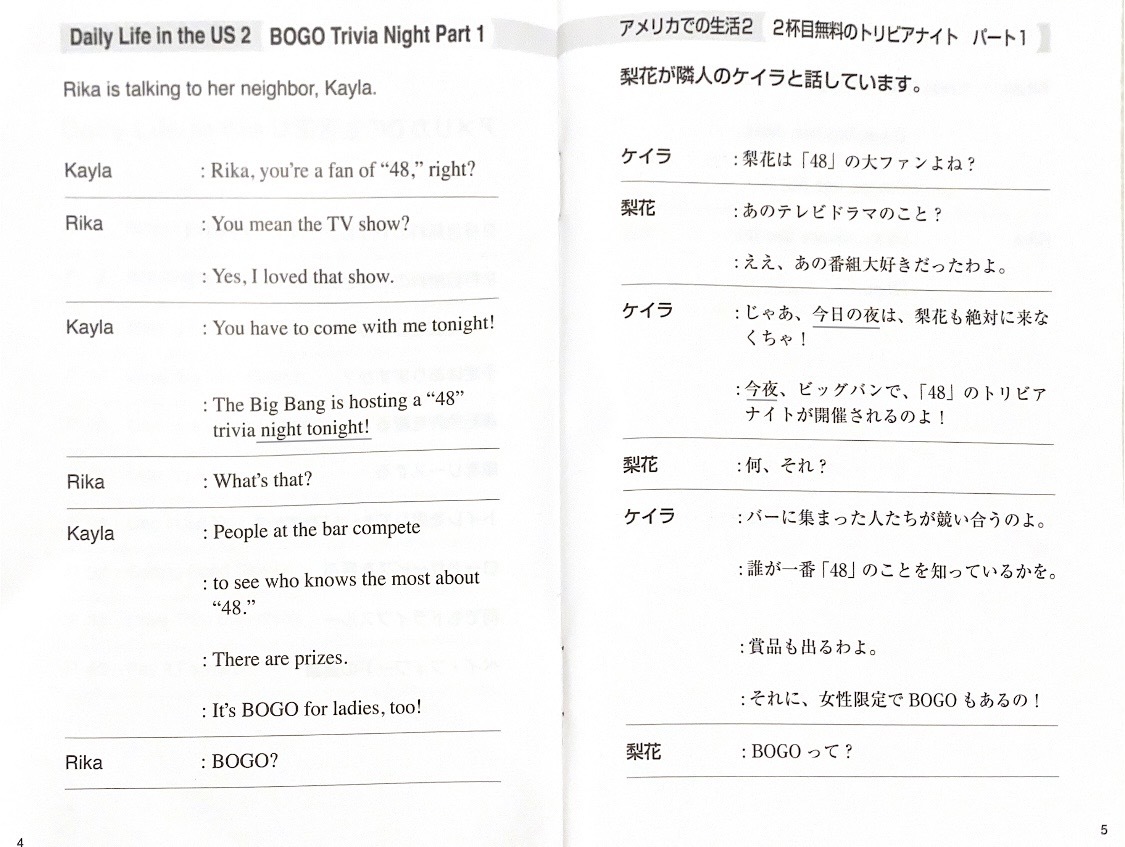 Daily Life in the US 2 BOGO Trivia Night Part 1

Rika is talking to her neighbor, Kayla.

Kayla : Rika, you're a fan of "48," right?

Rika : You mean the TV show?

: Yes, I loved that show.

Kayla : You have to come with me tonight!

: The Big Bang is hosting a "48" trivia night tonight!

Rika : What's that?

Kayla : People at the bar compete

: to see who knows the most about "48."

: There are prizes.

: It's BOGO for ladies, too!

Rika : BOGO?

4

アメリカでの生活2 2杯目無料のトリビアナイト パート1

梨花が隣人のケイラと話しています。

ケイラ :梨花は「48」の大ファンよね?

梨花 :あのテレビドラマのこと?

:ええ、あの番組大好きだったわよ。

ケイラ :じゃあ、今日の夜は、梨花も絶対に来なくちゃ!

:今夜、ビッグバンで、「48」のトリビアナイトが開催されるのよ!

梨花 :何、それ?

ケイラ :バーに集まった人たちが競い合うのよ。

:誰が一番「48」のことを知っているかを。

:賞品も出るわよ。

:それに、女性限定で BOGO もあるの!

梨花 :BOGO って?

5